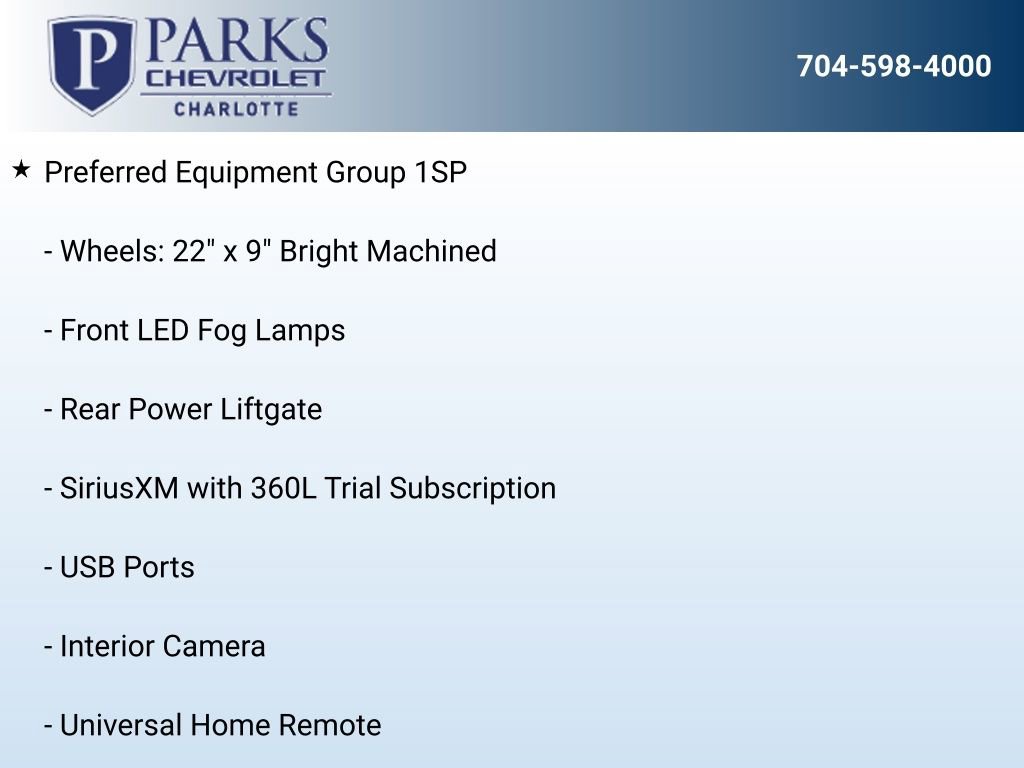 P PARKS
CHEVROLET
CHARLOTTE

704-598-4000

★ Preferred Equipment Group 1SP

- Wheels: 22" x 9" Bright Machined

- Front LED Fog Lamps

- Rear Power Liftgate

- SiriusXM with 360L Trial Subscription

- USB Ports

- Interior Camera

- Universal Home Remote